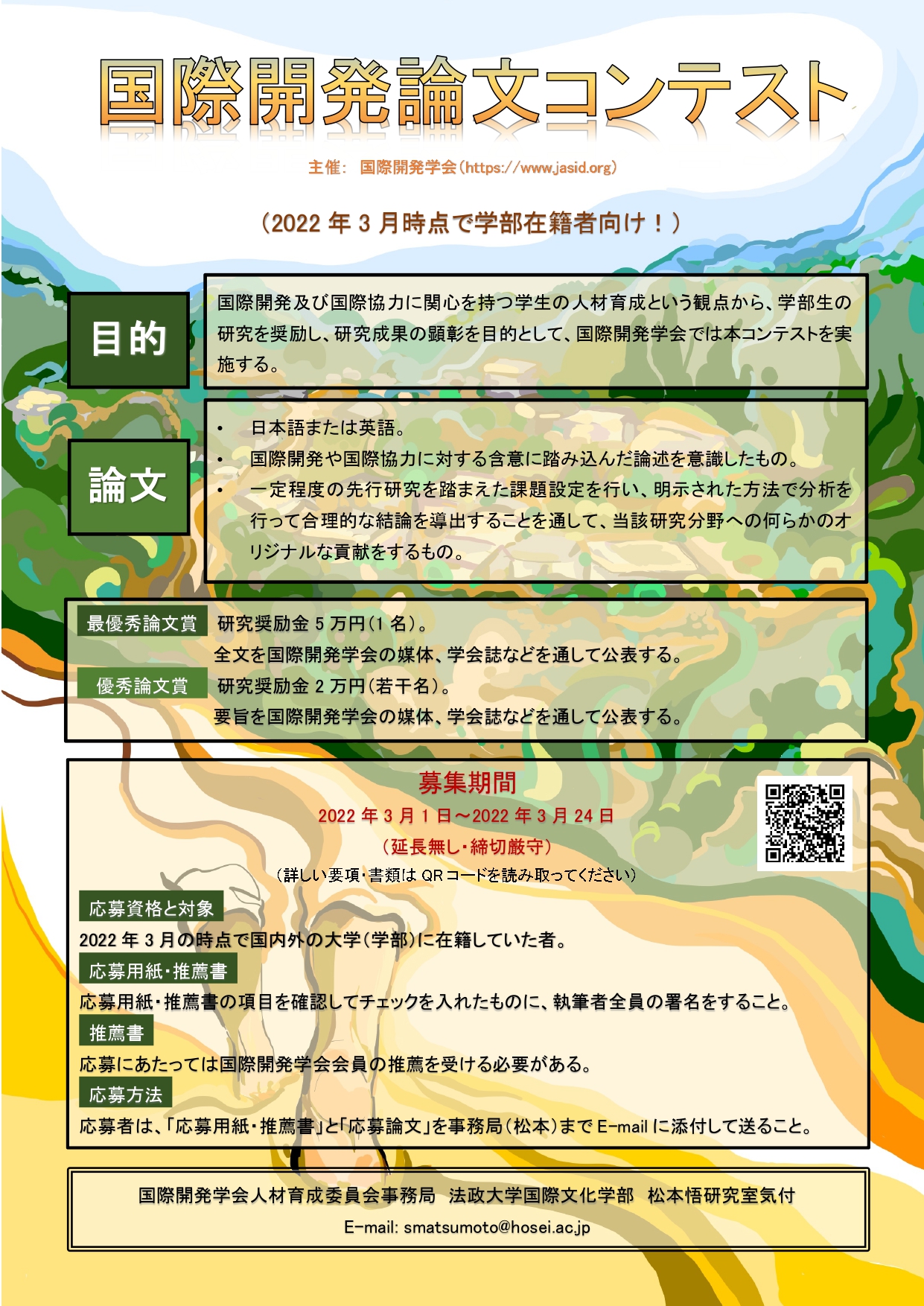 国際開発論文コンテスト

主催： 国際開発学会（https://www.jasid.org）

（2022 年 3 月時点で学部在籍者向け！）

目的

国際開発及び国際協力に関心を持つ学生の人材育成という観点から、学部生の研究を奨励し、研究成果の顕彰を目的として、国際開発学会では本コンテストを実施する。

論文

• 日本語または英語。
• 国際開発や国際協力に対する含意に踏み込んだ論述を意識したもの。
• 一定程度の先行研究を踏まえた課題設定を行い、明示された方法で分析を行って合理的な結論を導出することを通して、当該研究分野への何らかのオリジナルな貢献をするもの。

最優秀論文賞 研究奨励金 5 万円（1 名）。
全文を国際開発学会の媒体、学会誌などを通して公表する。

優秀論文賞 研究奨励金 2 万円（若干名）。
要旨を国際開発学会の媒体、学会誌などを通して公表する。

募集期間

2022 年 3 月 1 日～2022 年 3 月 24 日

（延長無し・締切厳守）

（詳しい要項・書類は QR コードを読み取ってください）

応募資格と対象

2022 年 3 月の時点で国内外の大学（学部）に在籍していた者。

応募用紙・推薦書

応募用紙・推薦書の項目を確認してチェックを入れたものに、執筆者全員の署名をすること。

推薦書

応募にあたっては国際開発学会会員の推薦を受ける必要がある。

応募方法

応募者は、「応募用紙・推薦書」と「応募論文」を事務局（松本）まで E-mail に添付して送ること。

国際開発学会人材育成委員会事務局 法政大学国際文化学部 松本悟研究室気付

E-mail: smatsumoto@hosei.ac.jp